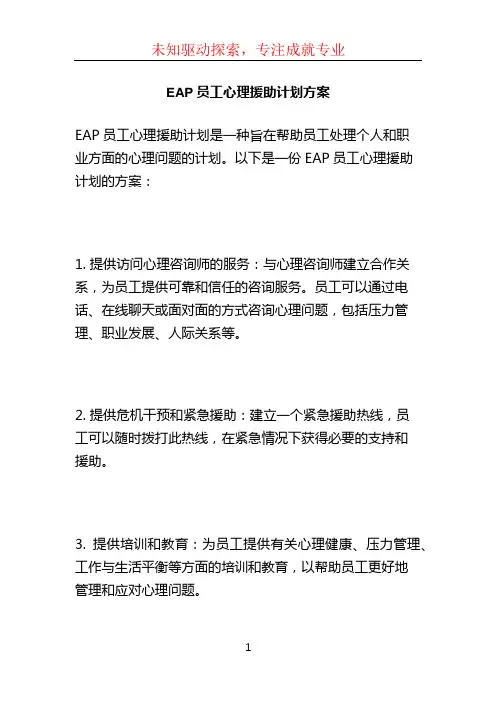 未知驱动探索，专注成就专业

EAP 员工心理援助计划方案

EAP 员工心理援助计划是一种旨在帮助员工处理个人和职业方面的心理问题的计划。以下是一份 EAP 员工心理援助计划的方案：

1. 提供访问心理咨询师的服务：与心理咨询师建立合作关系，为员工提供可靠和信任的咨询服务。员工可以通过电话、在线聊天或面对面的方式咨询心理问题，包括压力管理、职业发展、人际关系等。

2. 提供危机干预和紧急援助：建立一个紧急援助热线，员工可以随时拨打此热线，在紧急情况下获得必要的支持和援助。

3. 提供培训和教育：为员工提供有关心理健康、压力管理、工作与生活平衡等方面的培训和教育，以帮助员工更好地管理和应对心理问题。

1